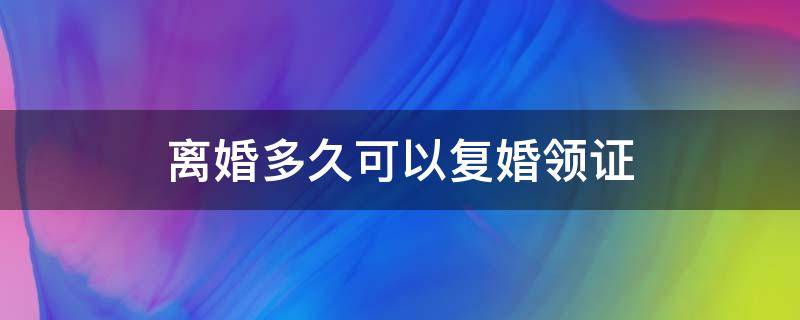 离婚多久可以复婚领证